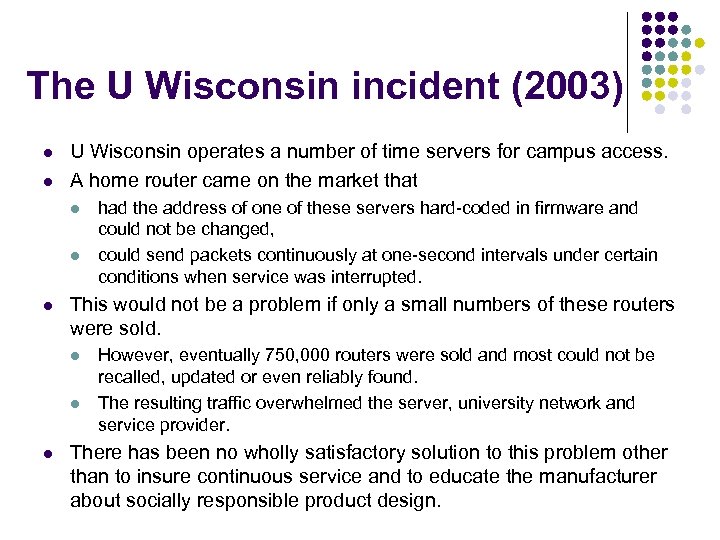 The U Wisconsin incident (2003)

• U Wisconsin operates a number of time servers for campus access.
• A home router came on the market that
• had the address of one of these servers hard-coded in firmware and could not be changed,
• could send packets continuously at one-second intervals under certain conditions when service was interrupted.
• This would not be a problem if only a small numbers of these routers were sold.
• However, eventually 750,000 routers were sold and most could not be recalled, updated or even reliably found.
• The resulting traffic overwhelmed the server, university network and service provider.
• There has been no wholly satisfactory solution to this problem other than to insure continuous service and to educate the manufacturer about socially responsible product design.